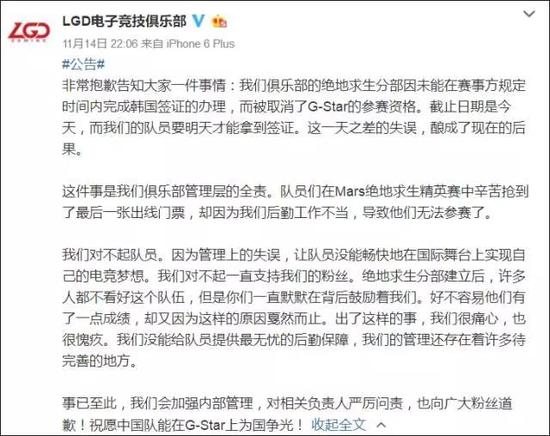 LGD
GAMING

LGD电子竞技俱乐部

11月14日 22:06 来自 iPhone 6 Plus

#公告#
非常抱歉告知大家一件事情：我们俱乐部的绝地求生分部因未能在赛事方规定时间内完成韩国签证的办理，而被取消了G-Star的参赛资格。截止日期是今天，而我们的队员要明天才能拿到签证。这一天之差的失误，酿成了现在的后果。

这件事是我们俱乐部管理层的全责。队员们在Mars绝地求生精英赛中辛苦抢到了最后一张出线门票，却因为我们后勤工作不当，导致他们无法参赛了。

我们对不起队员。因为管理上的失误，让队员没能畅快地在国际舞台上实现自己的电竞梦想。我们对不起一直支持我们的粉丝。绝地求生分部建立后，许多人都不看好这个队伍，但是你们一直默默在背后鼓励着我们。好不容易他们有了一点成绩，却又因为这样的原因戛然而止。出了这样的事，我们很痛心，也很愧疚。我们没能给队员提供最无忧的后勤保障，我们的管理还存在着许多待完善的地方。

事已至此，我们会加强内部管理，对相关负责人严厉问责，也向广大粉丝道歉！祝愿中国队能在G-Star上为国争光！ 收起全文